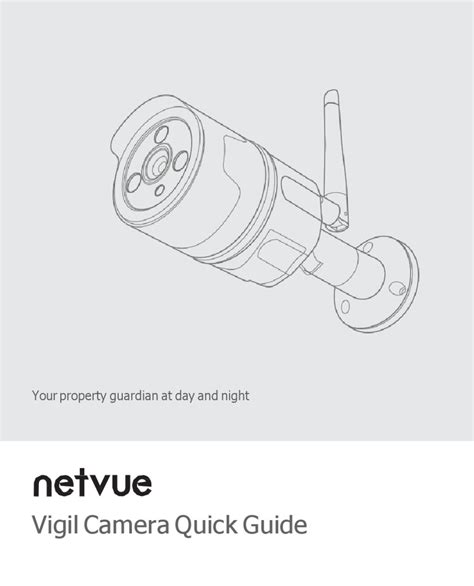 Your property guardian at day and night

netvue

Vigil Camera Quick Guide